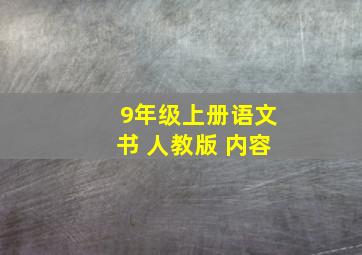 9年级上册语文书 人教版 内容